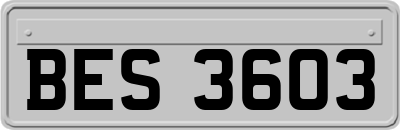 BES 3603